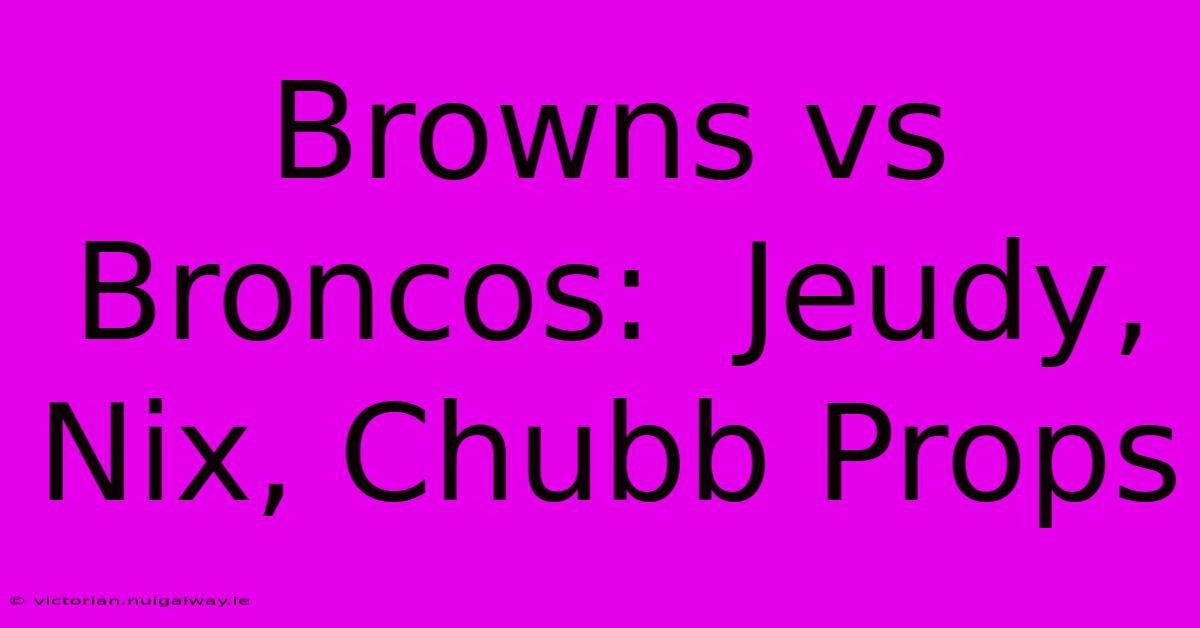 Browns vs Broncos: Jeudy, Nix, Chubb Props

© victorian.nuigalway.ie